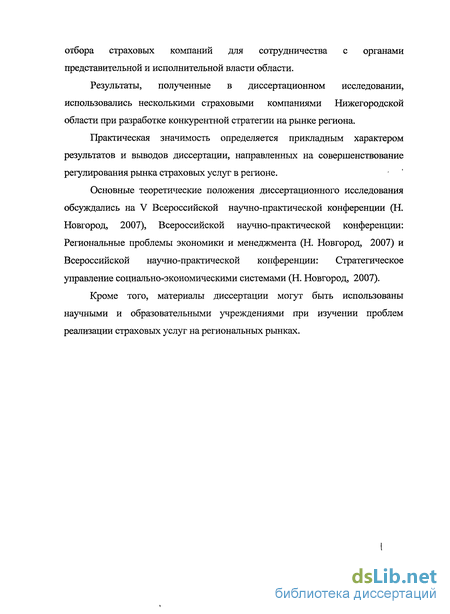 отбора страховых компаний для сотрудничества с органами представительной и исполнительной власти области.

Результаты, полученные в диссертационном исследовании, использовались несколькими страховыми компаниями Нижегородской области при разработке конкурентной стратегии на рынке региона.

Практическая значимость определяется прикладным характером результатов и выводов диссертации, направленных на совершенствование регулирования рынка страховых услуг в регионе.

Основные теоретические положения диссертационного исследования обсуждались на V Всероссийской научно-практической конференции (Н. Новгород, 2007), Всероссийской научно-практической конференции: Региональные проблемы экономики и менеджмента (Н. Новгород, 2007) и Всероссийской научно-практической конференции: Стратегическое управление социально-экономическими системами (Н. Новгород, 2007).

Кроме того, материалы диссертации могут быть использованы научными и образовательными учреждениями при изучении проблем реализации страховых услуг на региональных рынках.

dsLib.net
библиотека диссертаций